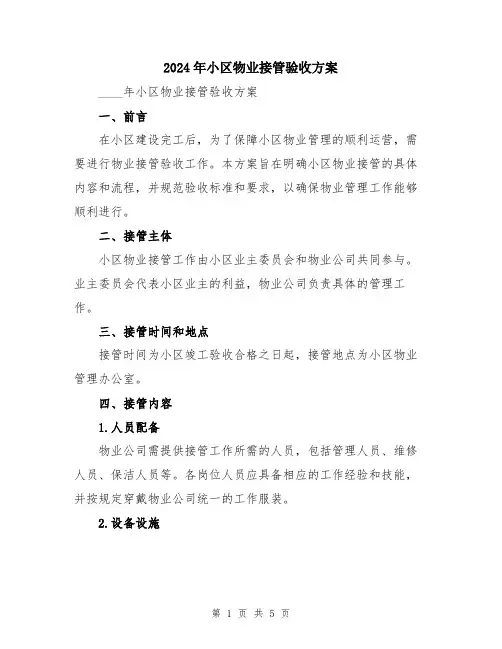 2024年小区物业接管验收方案

____年小区物业接管验收方案

一、前言

在小区建设完工后，为了保障小区物业管理的顺利运营，需要进行物业接管验收工作。本方案旨在明确小区物业接管的具体内容和流程，并规范验收标准和要求，以确保物业管理工作能够顺利进行。

二、接管主体

小区物业接管工作由小区业主委员会和物业公司共同参与。业主委员会代表小区业主的利益，物业公司负责具体的管理工作。

三、接管时间和地点

接管时间为小区竣工验收合格之日起，接管地点为小区物业管理办公室。

四、接管内容

1.人员配备

物业公司需提供接管工作所需的人员，包括管理人员、维修人员、保洁人员等。各岗位人员应具备相应的工作经验和技能，并按规定穿戴物业公司统一的工作服装。

2.设备设施

第 1 页 共 5 页